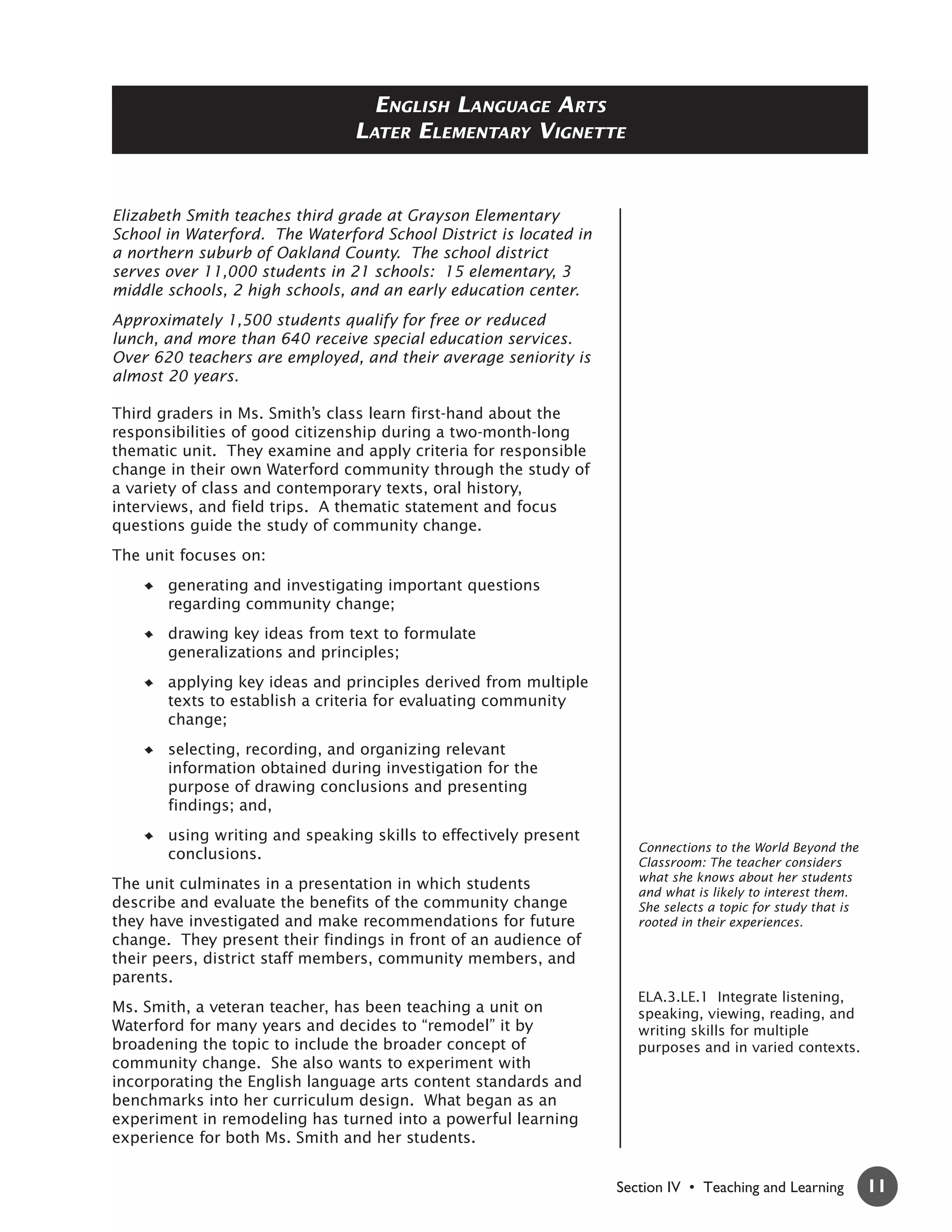 ENGLISH LANGUAGE ARTS
LATER ELEMENTARY VIGNETTE

Elizabeth Smith teaches third grade at Grayson Elementary School in Waterford. The Waterford School District is located in a northern suburb of Oakland County. The school district serves over 11,000 students in 21 schools: 15 elementary, 3 middle schools, 2 high schools, and an early education center.

Approximately 1,500 students qualify for free or reduced lunch, and more than 640 receive special education services. Over 620 teachers are employed, and their average seniority is almost 20 years.

Third graders in Ms. Smith's class learn first-hand about the responsibilities of good citizenship during a two-month-long thematic unit. They examine and apply criteria for responsible change in their own Waterford community through the study of a variety of class and contemporary texts, oral history, interviews, and field trips. A thematic statement and focus questions guide the study of community change.

The unit focuses on:

◆ generating and investigating important questions regarding community change;

◆ drawing key ideas from text to formulate generalizations and principles;

◆ applying key ideas and principles derived from multiple texts to establish a criteria for evaluating community change;

◆ selecting, recording, and organizing relevant information obtained during investigation for the purpose of drawing conclusions and presenting findings; and,

◆ using writing and speaking skills to effectively present conclusions.

The unit culminates in a presentation in which students describe and evaluate the benefits of the community change they have investigated and make recommendations for future change. They present their findings in front of an audience of their peers, district staff members, community members, and parents.

Ms. Smith, a veteran teacher, has been teaching a unit on Waterford for many years and decides to "remodel" it by broadening the topic to include the broader concept of community change. She also wants to experiment with incorporating the English language arts content standards and benchmarks into her curriculum design. What began as an experiment in remodeling has turned into a powerful learning experience for both Ms. Smith and her students.

Connections to the World Beyond the Classroom: The teacher considers what she knows about her students and what is likely to interest them. She selects a topic for study that is rooted in their experiences.

ELA.3.LE.1 Integrate listening, speaking, viewing, reading, and writing skills for multiple purposes and in varied contexts.

Section IV • Teaching and Learning 11